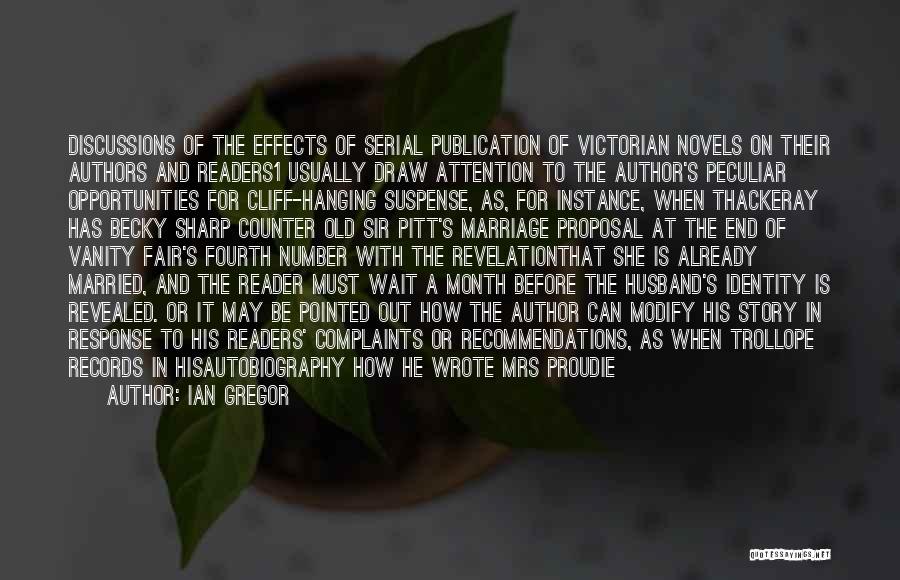 DISCUSSIONS OF THE EFFECTS OF SERIAL PUBLICATION OF VICTORIAN NOVELS ON THEIR AUTHORS AND READERS1 USUALLY DRAW ATTENTION TO THE AUTHOR'S PECULIAR OPPORTUNITIES FOR CLIFF-HANGING SUSPENSE, AS, FOR INSTANCE, WHEN THACKERAY HAS BECKY SHARP COUNTER OLD SIR PITT'S MARRIAGE PROPOSAL AT THE END OF VANITY FAIR'S FOURTH NUMBER WITH THE REVELATIONTHAT SHE IS ALREADY MARRIED, AND THE READER MUST WAIT A MONTH BEFORE THE HUSBAND'S IDENTITY IS REVEALED. OR IT MAY BE POINTED OUT HOW THE AUTHOR CAN MODIFY HIS STORY IN RESPONSE TO HIS READERS' COMPLAINTS OR RECOMMENDATIONS, AS WHEN TROLLOPE RECORDS IN HISAUTOBIOGRAPHY HOW HE WROTE MRS PROUDIE

AUTHOR: IAN GREGOR

QUOTESSAYINGS.NET